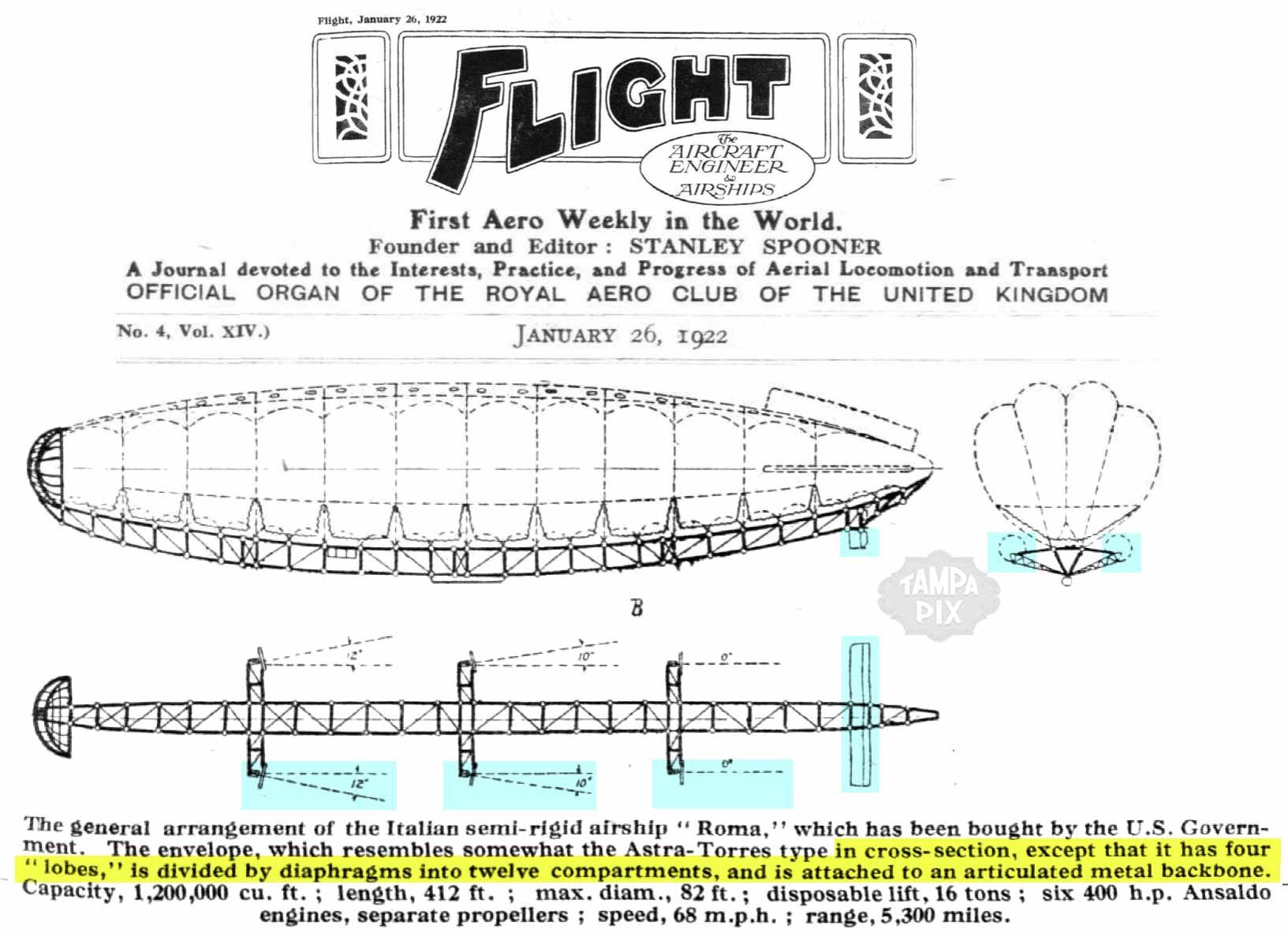 Flight, January 26, 1922

FLIGHT

The AIRCRAFT ENGINEER & AIRSHIPS

First Aero Weekly in the World.

Founder and Editor: STANLEY SPOONER

A Journal devoted to the Interests, Practice, and Progress of Aerial Locomotion and Transport

OFFICIAL ORGAN OF THE ROYAL AERO CLUB OF THE UNITED KINGDOM

No. 4, Vol. XIV.)

JANUARY 26, 1922

B

12°

10°

0°

12°

10°

0°

The general arrangement of the Italian semi-rigid airship "Roma," which has been bought by the U.S. Government. The envelope, which resembles somewhat the Astra-Torres type in cross-section, except that it has four "lobes," is divided by diaphragms into twelve compartments, and is attached to an articulated metal backbone. Capacity, 1,200,000 cu. ft.; length, 412 ft.; max. diam., 82 ft.; disposable lift, 16 tons; six 400 h.p. Ansaldo engines, separate propellers; speed, 68 m.p.h.; range, 5,300 miles.

TAMPA PIX